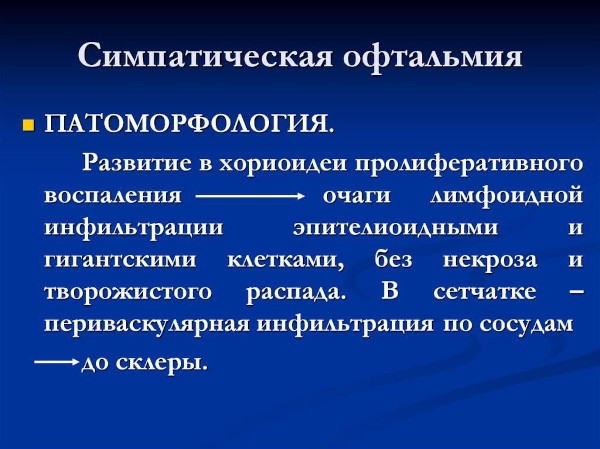 Симпатическая офтальмия

ПАТОМОРФОЛОГИЯ.

Развитие в хориоидеи пролиферативного воспаления → очаги лимфоидной инфильтрации эпителиоидными и гигантскими клетками, без некроза и творожистого распада. В сетчатке – периваскулярная инфильтрация по сосудам → до склеры.